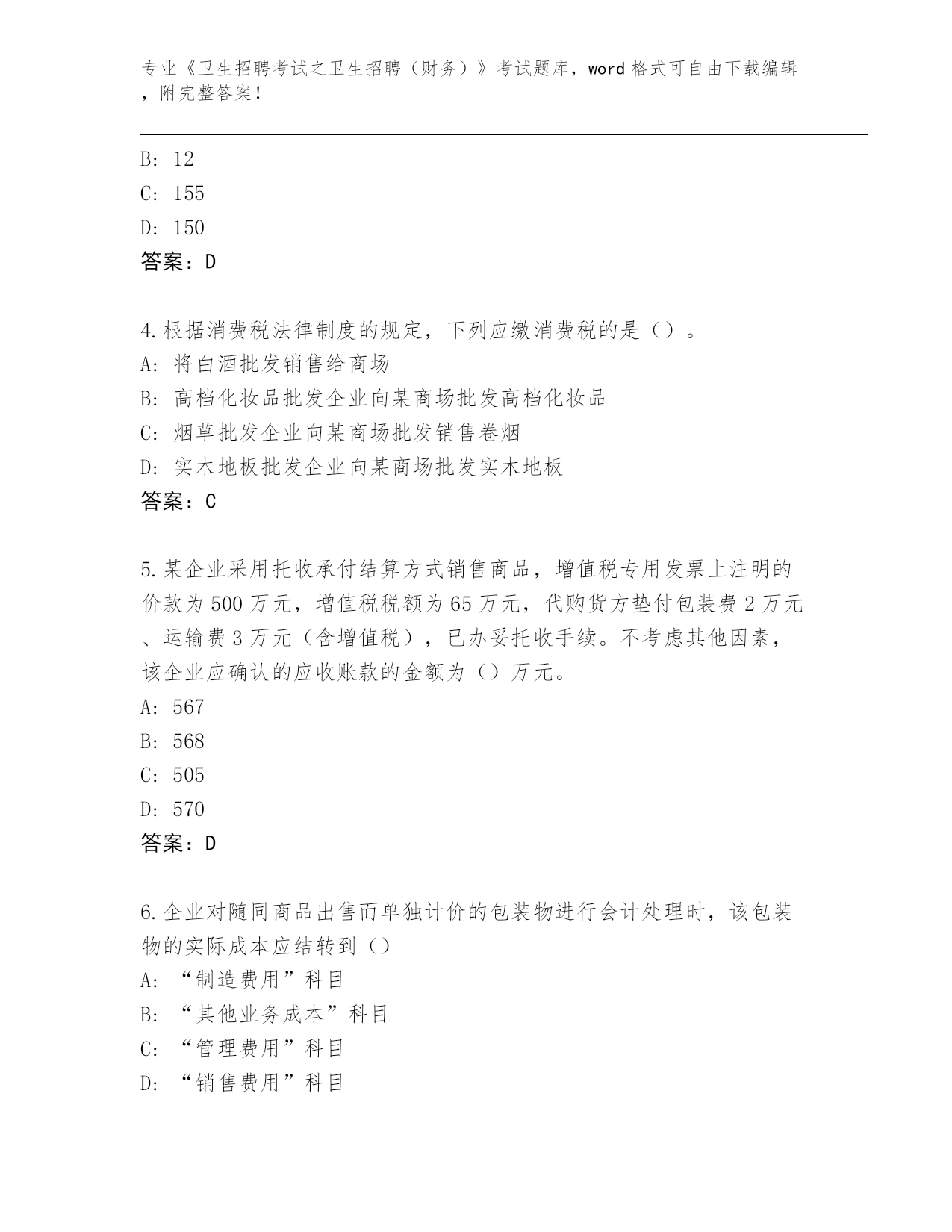 专业《卫生招聘考试之卫生招聘（财务）》考试题库，word 格式可自由下载编辑，附完整答案！

B: 12
C: 155
D: 150
答案：D

4.根据消费税法律制度的规定，下列应缴消费税的是（）。
A: 将白酒批发销售给商场
B: 高档化妆品批发企业向某商场批发高档化妆品
C: 烟草批发企业向某商场批发销售卷烟
D: 实木地板批发企业向某商场批发实木地板
答案：C

5.某企业采用托收承付结算方式销售商品，增值税专用发票上注明的价款为 500 万元，增值税税额为 65 万元，代购货方垫付包装费 2 万元、运输费 3 万元（含增值税），已办妥托收手续。不考虑其他因素，该企业应确认的应收账款的金额为（）万元。
A: 567
B: 568
C: 505
D: 570
答案：D

6.企业对随同商品出售而单独计价的包装物进行会计处理时，该包装物的实际成本应结转到（）
A: “制造费用”科目
B: “其他业务成本”科目
C: “管理费用”科目
D: “销售费用”科目